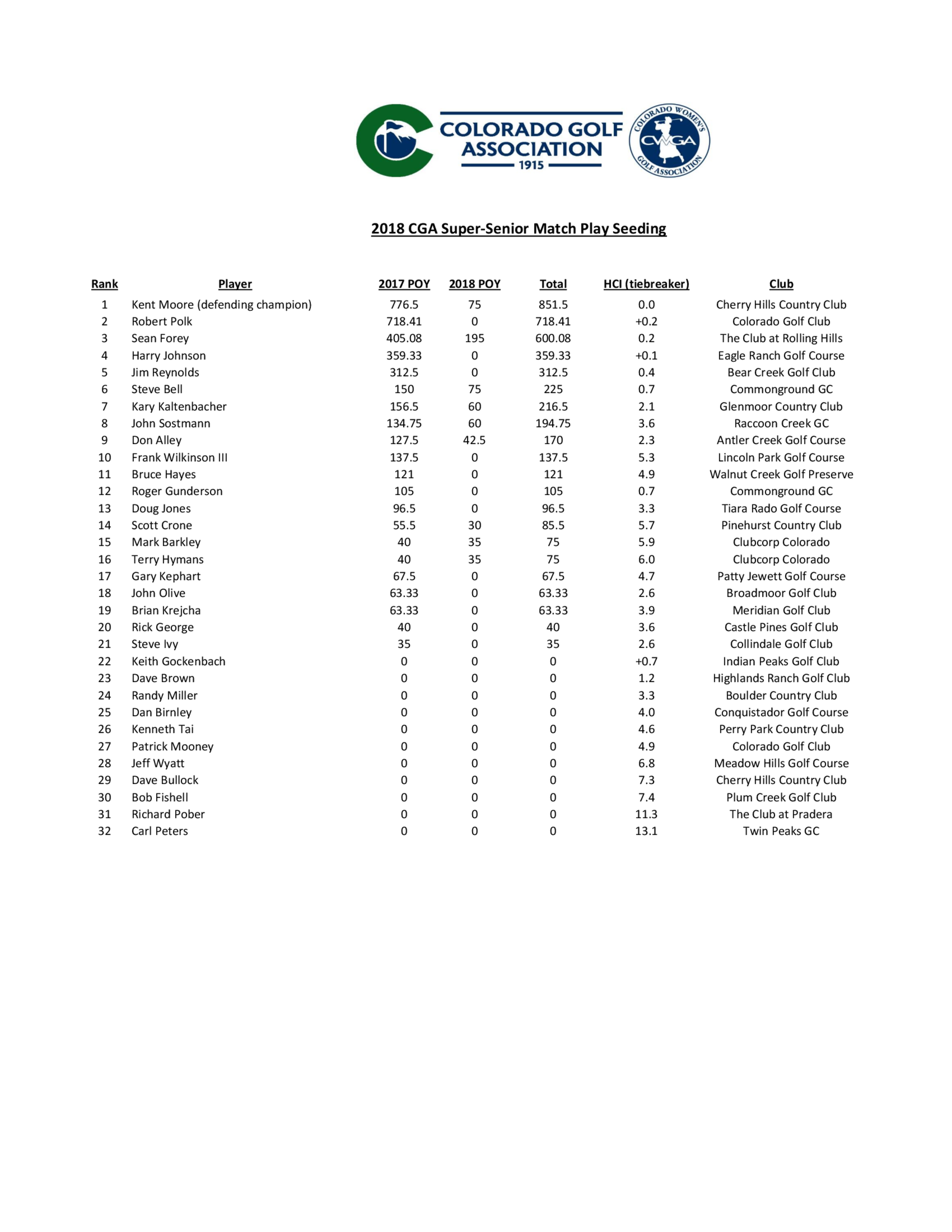 COLORADO GOLF ASSOCIATION
1915

COLORADO WOMEN'S GOLF ASSOCIATION
CWGA

2018 CGA Super-Senior Match Play Seeding

| Rank | Player | 2017 POY | 2018 POY | Total | HCI (tiebreaker) | Club |
|---|---|---|---|---|---|---|
| 1 | Kent Moore (defending champion) | 776.5 | 75 | 851.5 | 0.0 | Cherry Hills Country Club |
| 2 | Robert Polk | 718.41 | 0 | 718.41 | +0.2 | Colorado Golf Club |
| 3 | Sean Forey | 405.08 | 195 | 600.08 | 0.2 | The Club at Rolling Hills |
| 4 | Harry Johnson | 359.33 | 0 | 359.33 | +0.1 | Eagle Ranch Golf Course |
| 5 | Jim Reynolds | 312.5 | 0 | 312.5 | 0.4 | Bear Creek Golf Club |
| 6 | Steve Bell | 150 | 75 | 225 | 0.7 | Commonground GC |
| 7 | Kary Kaltenbacher | 156.5 | 60 | 216.5 | 2.1 | Glenmoor Country Club |
| 8 | John Sostmann | 134.75 | 60 | 194.75 | 3.6 | Raccoon Creek GC |
| 9 | Don Alley | 127.5 | 42.5 | 170 | 2.3 | Antler Creek Golf Course |
| 10 | Frank Wilkinson III | 137.5 | 0 | 137.5 | 5.3 | Lincoln Park Golf Course |
| 11 | Bruce Hayes | 121 | 0 | 121 | 4.9 | Walnut Creek Golf Preserve |
| 12 | Roger Gunderson | 105 | 0 | 105 | 0.7 | Commonground GC |
| 13 | Doug Jones | 96.5 | 0 | 96.5 | 3.3 | Tiara Rado Golf Course |
| 14 | Scott Crone | 55.5 | 30 | 85.5 | 5.7 | Pinehurst Country Club |
| 15 | Mark Barkley | 40 | 35 | 75 | 5.9 | Clubcorp Colorado |
| 16 | Terry Hymans | 40 | 35 | 75 | 6.0 | Clubcorp Colorado |
| 17 | Gary Kephart | 67.5 | 0 | 67.5 | 4.7 | Patty Jewett Golf Course |
| 18 | John Olive | 63.33 | 0 | 63.33 | 2.6 | Broadmoor Golf Club |
| 19 | Brian Krejcha | 63.33 | 0 | 63.33 | 3.9 | Meridian Golf Club |
| 20 | Rick George | 40 | 0 | 40 | 3.6 | Castle Pines Golf Club |
| 21 | Steve Ivy | 35 | 0 | 35 | 2.6 | Collindale Golf Club |
| 22 | Keith Gockenbach | 0 | 0 | 0 | +0.7 | Indian Peaks Golf Club |
| 23 | Dave Brown | 0 | 0 | 0 | 1.2 | Highlands Ranch Golf Club |
| 24 | Randy Miller | 0 | 0 | 0 | 3.3 | Boulder Country Club |
| 25 | Dan Birnley | 0 | 0 | 0 | 4.0 | Conquistador Golf Course |
| 26 | Kenneth Tai | 0 | 0 | 0 | 4.6 | Perry Park Country Club |
| 27 | Patrick Mooney | 0 | 0 | 0 | 4.9 | Colorado Golf Club |
| 28 | Jeff Wyatt | 0 | 0 | 0 | 6.8 | Meadow Hills Golf Course |
| 29 | Dave Bullock | 0 | 0 | 0 | 7.3 | Cherry Hills Country Club |
| 30 | Bob Fishell | 0 | 0 | 0 | 7.4 | Plum Creek Golf Club |
| 31 | Richard Pober | 0 | 0 | 0 | 11.3 | The Club at Pradera |
| 32 | Carl Peters | 0 | 0 | 0 | 13.1 | Twin Peaks GC |